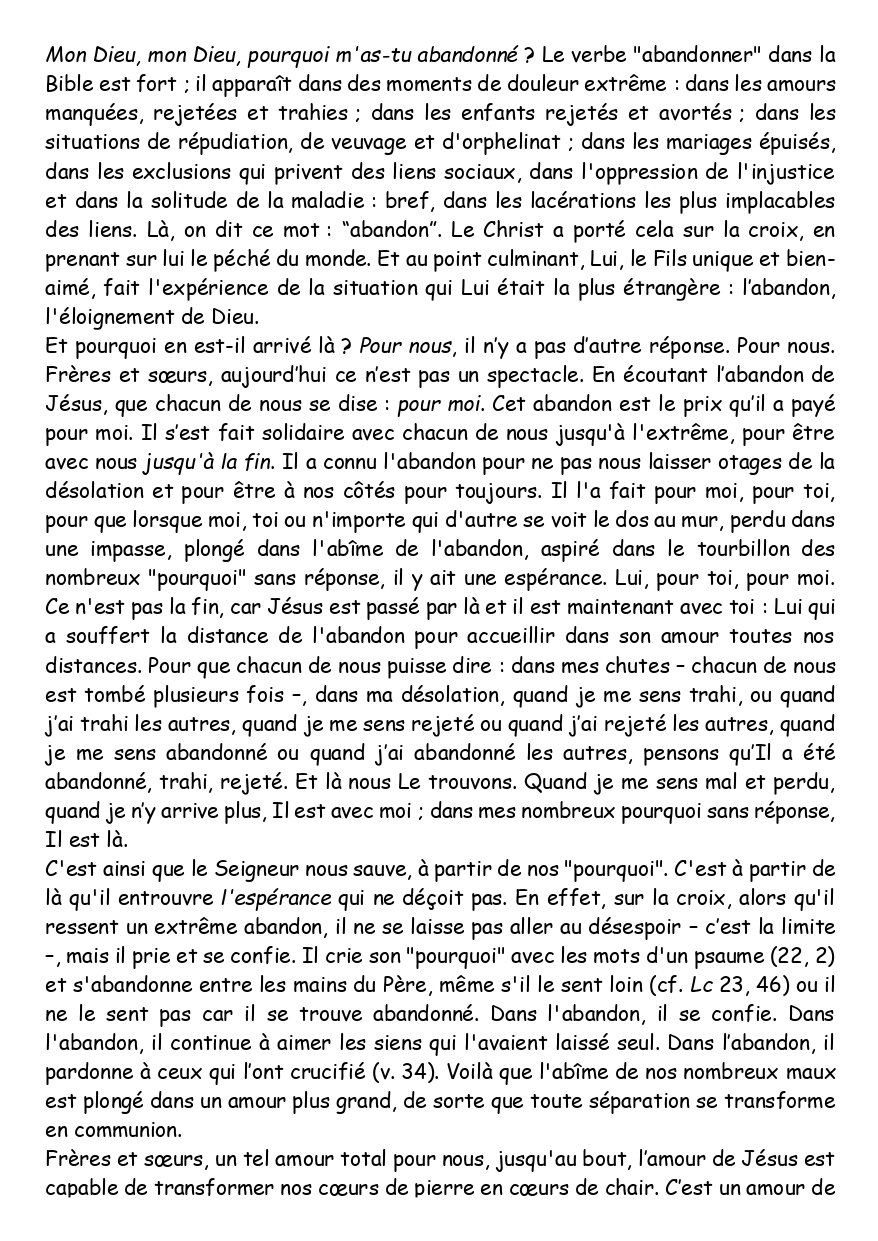 Mon Dieu, mon Dieu, pourquoi m'as-tu abandonné ? Le verbe "abandonner" dans la Bible est fort ; il apparaît dans des moments de douleur extrême : dans les amours manquées, rejetées et trahies ; dans les enfants rejetés et avortés ; dans les situations de répudiation, de veuvage et d'orphelinat ; dans les mariages épuisés, dans les exclusions qui privent des liens sociaux, dans l'oppression de l'injustice et dans la solitude de la maladie : bref, dans les lacérations les plus implacables des liens. Là, on dit ce mot : "abandon". Le Christ a porté cela sur la croix, en prenant sur lui le péché du monde. Et au point culminant, Lui, le Fils unique et bien-aimé, fait l'expérience de la situation qui Lui était la plus étrangère : l'abandon, l'éloignement de Dieu.

Et pourquoi en est-il arrivé là ? Pour nous, il n'y a pas d'autre réponse. Pour nous. Frères et sœurs, aujourd'hui ce n'est pas un spectacle. En écoutant l'abandon de Jésus, que chacun de nous se dise : pour moi. Cet abandon est le prix qu'il a payé pour moi. Il s'est fait solidaire avec chacun de nous jusqu'à l'extrême, pour être avec nous jusqu'à la fin. Il a connu l'abandon pour ne pas nous laisser otages de la désolation et pour être à nos côtés pour toujours. Il l'a fait pour moi, pour toi, pour que lorsque moi, toi ou n'importe qui d'autre se voit le dos au mur, perdu dans une impasse, plongé dans l'abîme de l'abandon, aspiré dans le tourbillon des nombreux "pourquoi" sans réponse, il y ait une espérance. Lui, pour toi, pour moi. Ce n'est pas la fin, car Jésus est passé par là et il est maintenant avec toi : Lui qui a souffert la distance de l'abandon pour accueillir dans son amour toutes nos distances. Pour que chacun de nous puisse dire : dans mes chutes – chacun de nous est tombé plusieurs fois –, dans ma désolation, quand je me sens trahi, ou quand j'ai trahi les autres, quand je me sens rejeté ou quand j'ai rejeté les autres, quand je me sens abandonné ou quand j'ai abandonné les autres, pensons qu'Il a été abandonné, trahi, rejeté. Et là nous Le trouvons. Quand je me sens mal et perdu, quand je n'y arrive plus, Il est avec moi ; dans mes nombreux pourquoi sans réponse, Il est là.

C'est ainsi que le Seigneur nous sauve, à partir de nos "pourquoi". C'est à partir de là qu'il entrouvre l'espérance qui ne déçoit pas. En effet, sur la croix, alors qu'il ressent un extrême abandon, il ne se laisse pas aller au désespoir – c'est la limite –, mais il prie et se confie. Il crie son "pourquoi" avec les mots d'un psaume (22, 2) et s'abandonne entre les mains du Père, même s'il le sent loin (cf. Lc 23, 46) ou il ne le sent pas car il se trouve abandonné. Dans l'abandon, il se confie. Dans l'abandon, il continue à aimer les siens qui l'avaient laissé seul. Dans l'abandon, il pardonne à ceux qui l'ont crucifié (v. 34). Voilà que l'abîme de nos nombreux maux est plongé dans un amour plus grand, de sorte que toute séparation se transforme en communion.

Frères et sœurs, un tel amour total pour nous, jusqu'au bout, l'amour de Jésus est capable de transformer nos cœurs de pierre en cœurs de chair. C'est un amour de